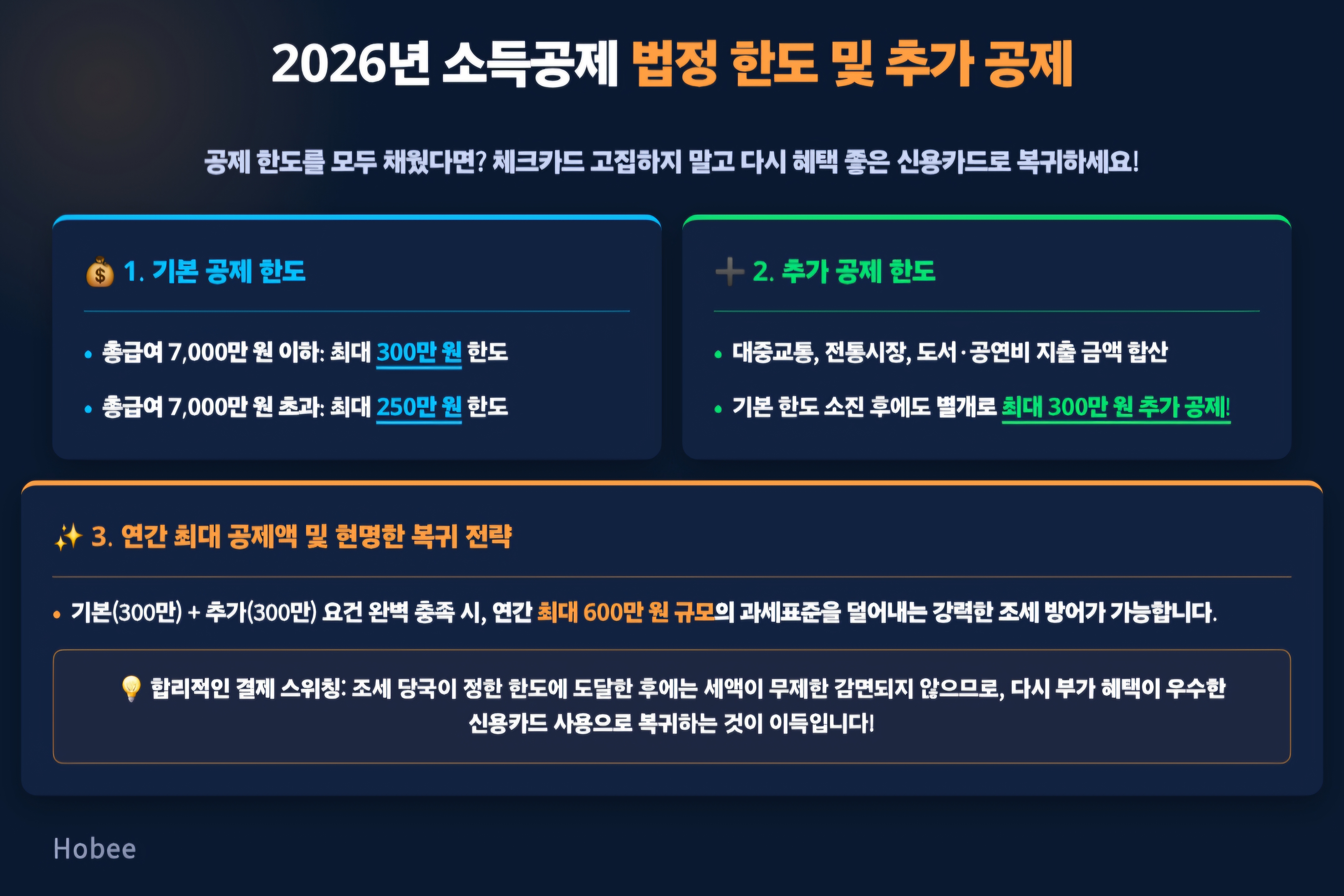 2026년 소득공제 법정 한도 및 추가 공제

공제 한도를 모두 채웠다면? 체크카드 고집하지 말고 다시 혜택 좋은 신용카드로 복귀하세요!

💰 1. 기본 공제 한도

• 총급여 7,000만 원 이하: 최대 300만 원 한도

• 총급여 7,000만 원 초과: 최대 250만 원 한도

➕ 2. 추가 공제 한도

• 대중교통, 전통시장, 도서·공연비 지출 금액 합산

• 기본 한도 소진 후에도 별개로 최대 300만 원 추가 공제!

✨ 3. 연간 최대 공제액 및 현명한 복귀 전략

• 기본(300만) + 추가(300만) 요건 완벽 충족 시, 연간 최대 600만 원 규모의 과세표준을 덜어내는 강력한 조세 방어가 가능합니다.

💡 합리적인 결제 스위칭: 조세 당국이 정한 한도에 도달한 후에는 세액이 무제한 감면되지 않으므로, 다시 부가 혜택이 우수한 신용카드 사용으로 복귀하는 것이 이득입니다!

Hobee